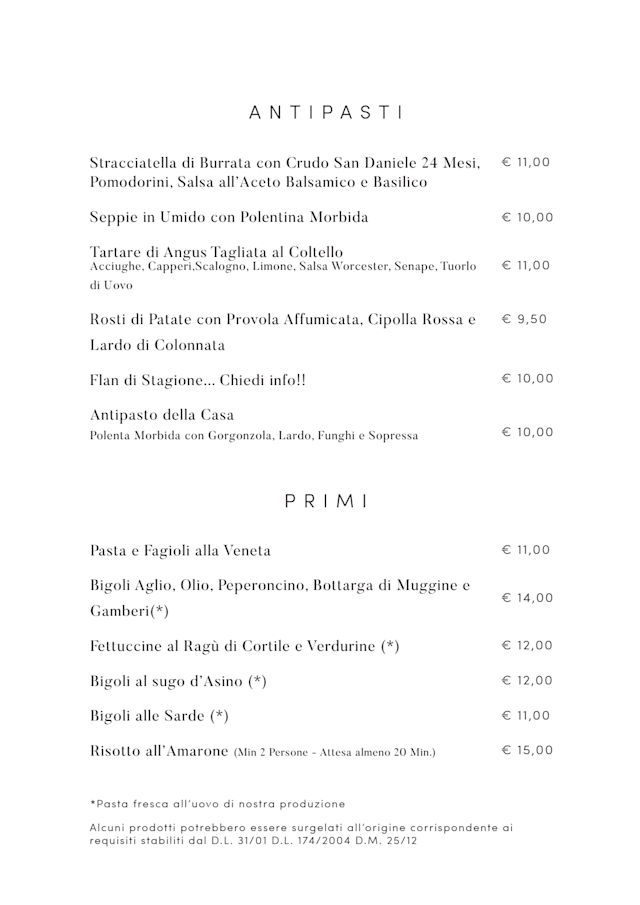 ANTIPASTI

Stracciatella di Burrata con Crudo San Daniele 24 Mesi, Pomodorini, Salsa all'Aceto Balsamico e Basilico € 11,00

Seppie in Umido con Polentina Morbida € 10,00

Tartare di Angus Tagliata al Coltello
Acciughe, Capperi,Scalogno, Limone, Salsa Worcester, Senape, Tuorlo di Uovo € 11,00

Rosti di Patate con Provola Affumicata, Cipolla Rossa e Lardo di Colonnata € 9,50

Flan di Stagione... Chiedi info!! € 10,00

Antipasto della Casa
Polenta Morbida con Gorgonzola, Lardo, Funghi e Sopressa € 10,00

PRIMI

Pasta e Fagioli alla Veneta € 11,00

Bigoli Aglio, Olio, Peperoncino, Bottarga di Muggine e Gamberi(*) € 14,00

Fettuccine al Ragù di Cortile e Verdurine (*) € 12,00

Bigoli al sugo d'Asino (*) € 12,00

Bigoli alle Sarde (*) € 11,00

Risotto all'Amarone (Min 2 Persone - Attesa almeno 20 Min.) € 15,00

*Pasta fresca all'uovo di nostra produzione

Alcuni prodotti potrebbero essere surgelati all'origine corrispondente ai requisiti stabiliti dal D.L. 31/01 D.L. 174/2004 D.M. 25/12